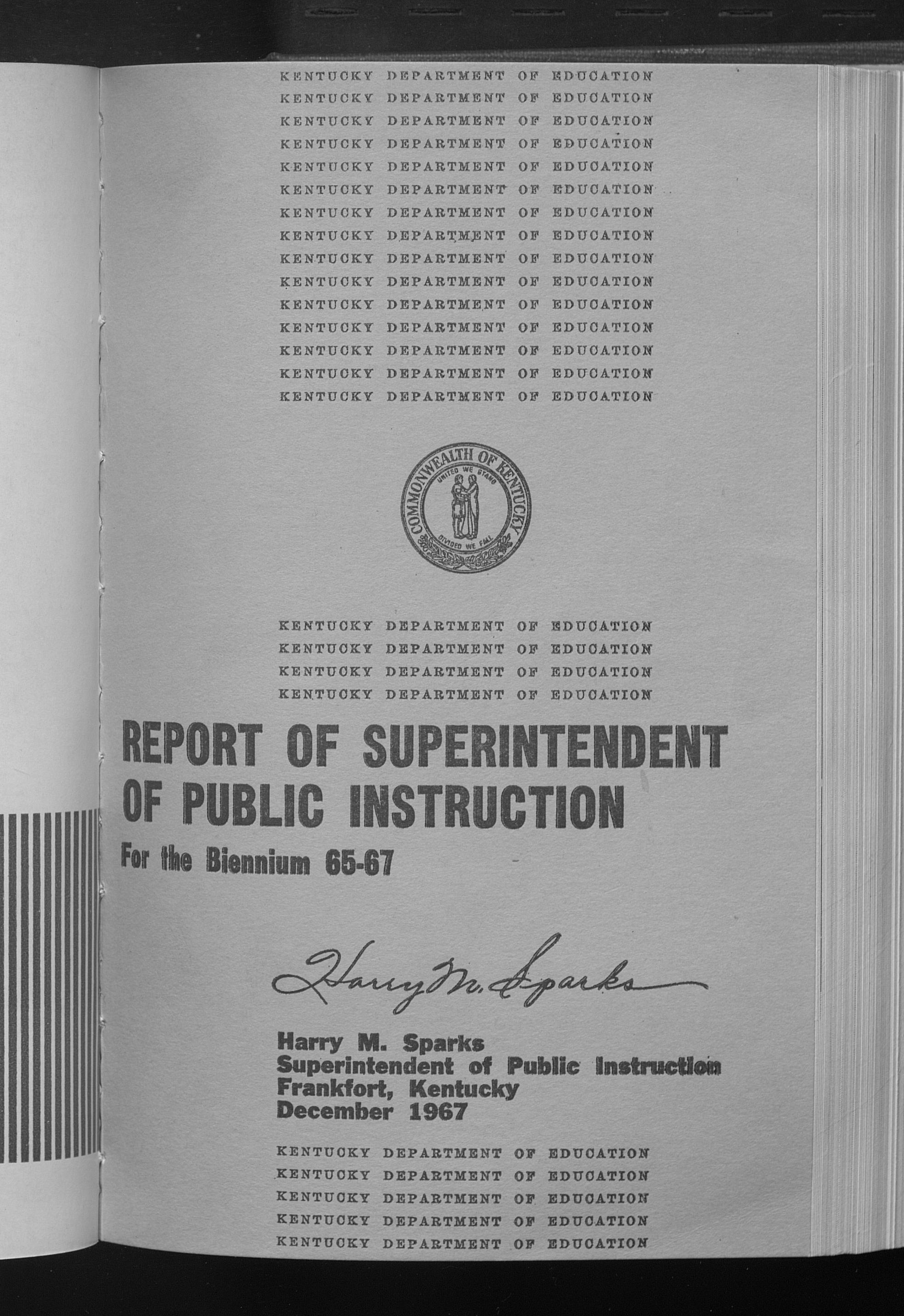 KENTUCKY DEPARTMENT OF EDUCATION
KENTUCKY DEPARTMENT OF EDUCATION
KENTUCKY DEPARTMENT OF EDUCATION
KENTUCKY DEPARTMENT OF EDUCATION
KENTUCKY DEPARTMENT OF EDUCATION
KENTUCKY DEPARTMENT OF EDUCATION
KENTUCKY DEPARTMENT OF EDUCATION
KENTUCKY DEPARTMENT OF EDUCATION
KENTUCKY DEPARTMENT OF EDUCATION
KENTUCKY DEPARTMENT OF EDUCATION
KENTUCKY DEPARTMENT OF EDUCATION
KENTUCKY DEPARTMENT OF EDUCATION
KENTUCKY DEPARTMENT OF EDUCATION
KENTUCKY DEPARTMENT OF EDUCATION
KENTUCKY DEPARTMENT OF EDUCATION

COMMONWEALTH OF KENTUCKY
UNITED WE STAND
DIVIDED WE FALL

KENTUCKY DEPARTMENT OF EDUCATION
KENTUCKY DEPARTMENT OF EDUCATION
KENTUCKY DEPARTMENT OF EDUCATION
KENTUCKY DEPARTMENT OF EDUCATION

REPORT OF SUPERINTENDENT OF PUBLIC INSTRUCTION

For the Biennium 65-67

Harry M. Sparks

Harry M. Sparks
Superintendent of Public Instruction
Frankfort, Kentucky
December 1967

KENTUCKY DEPARTMENT OF EDUCATION
KENTUCKY DEPARTMENT OF EDUCATION
KENTUCKY DEPARTMENT OF EDUCATION
KENTUCKY DEPARTMENT OF EDUCATION
KENTUCKY DEPARTMENT OF EDUCATION